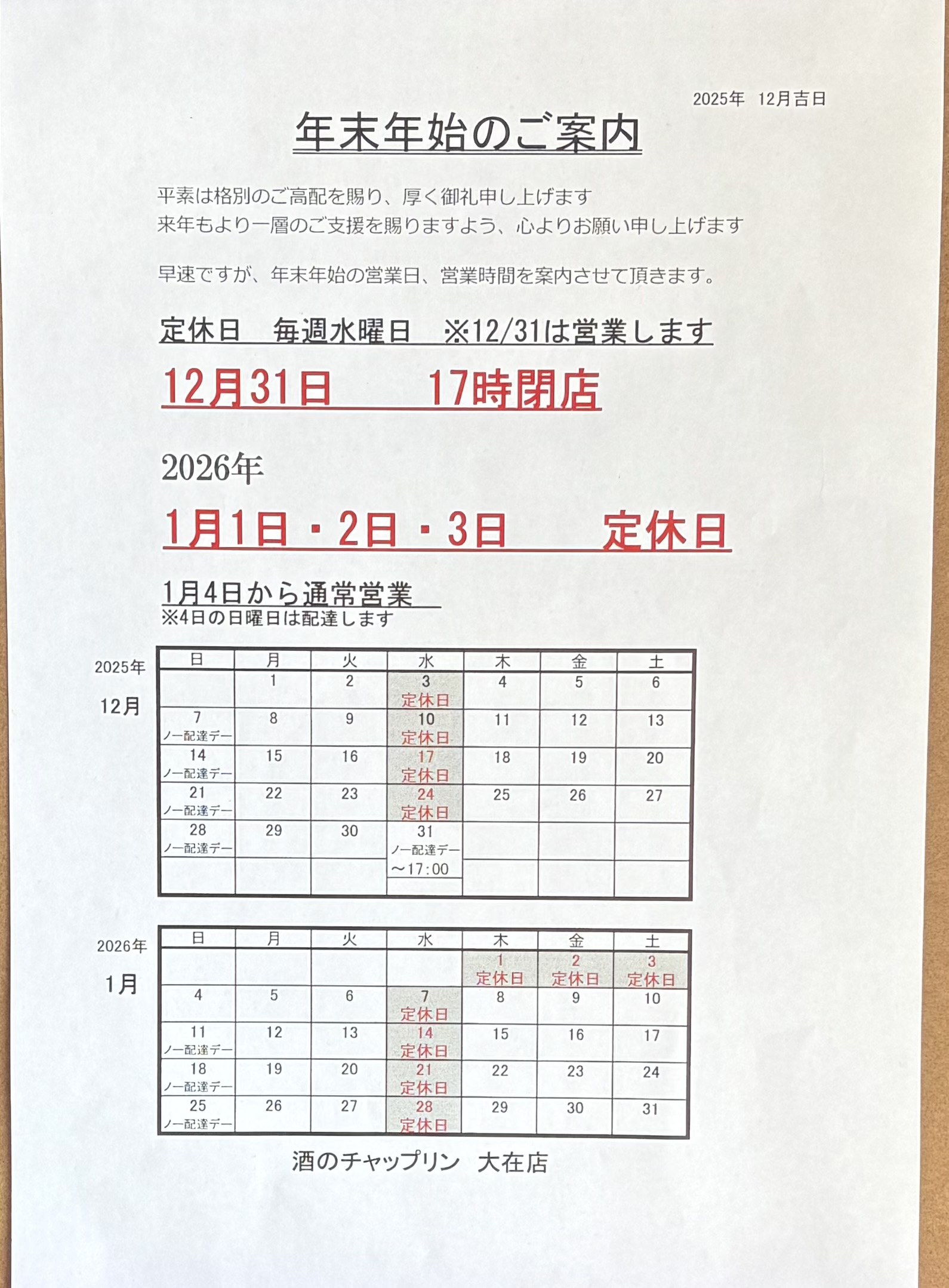 2025年　12月吉日

年末年始のご案内

平素は格別のご高配を賜り、厚く御礼申し上げます
来年もより一層のご支援を賜りますよう、心よりお願い申し上げます

早速ですが、年末年始の営業日、営業時間を案内させて頂きます。

定休日　毎週水曜日　※12/31は営業します

12月31日　　17時閉店

2026年

1月1日・2日・3日　　定休日

1月4日から通常営業
※4日の日曜日は配達します

2025年
12月

| 日 | 月 | 火 | 水 | 木 | 金 | 土 |
|---|---|---|---|---|---|---|
| | 1 | 2 | 3 定休日 | 4 | 5 | 6 |
| 7 ノー配達デー | 8 | 9 | 10 定休日 | 11 | 12 | 13 |
| 14 ノー配達デー | 15 | 16 | 17 定休日 | 18 | 19 | 20 |
| 21 ノー配達デー | 22 | 23 | 24 定休日 | 25 | 26 | 27 |
| 28 ノー配達デー | 29 | 30 | 31 ノー配達デー ～17:00 | | | |

2026年
1月

| 日 | 月 | 火 | 水 | 木 | 金 | 土 |
|---|---|---|---|---|---|---|
| | | | | 1 定休日 | 2 定休日 | 3 定休日 |
| 4 | 5 | 6 | 7 定休日 | 8 | 9 | 10 |
| 11 ノー配達デー | 12 | 13 | 14 定休日 | 15 | 16 | 17 |
| 18 ノー配達デー | 19 | 20 | 21 定休日 | 22 | 23 | 24 |
| 25 ノー配達デー | 26 | 27 | 28 定休日 | 29 | 30 | 31 |

酒のチャップリン　大在店